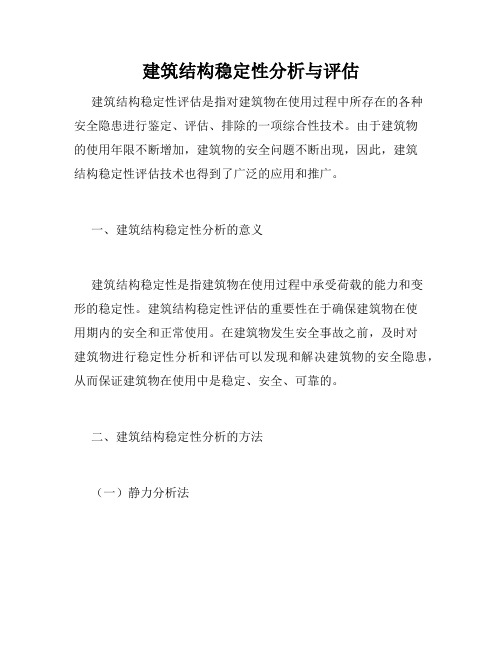 建筑结构稳定性分析与评估

建筑结构稳定性评估是指对建筑物在使用过程中所存在的各种安全隐患进行鉴定、评估、排除的一项综合性技术。由于建筑物的使用年限不断增加，建筑物的安全问题不断出现，因此，建筑结构稳定性评估技术也得到了广泛的应用和推广。

一、建筑结构稳定性分析的意义

建筑结构稳定性是指建筑物在使用过程中承受荷载的能力和变形的稳定性。建筑结构稳定性评估的重要性在于确保建筑物在使用期内的安全和正常使用。在建筑物发生安全事故之前，及时对建筑物进行稳定性分析和评估可以发现和解决建筑物的安全隐患，从而保证建筑物在使用中是稳定、安全、可靠的。

二、建筑结构稳定性分析的方法

（一）静力分析法